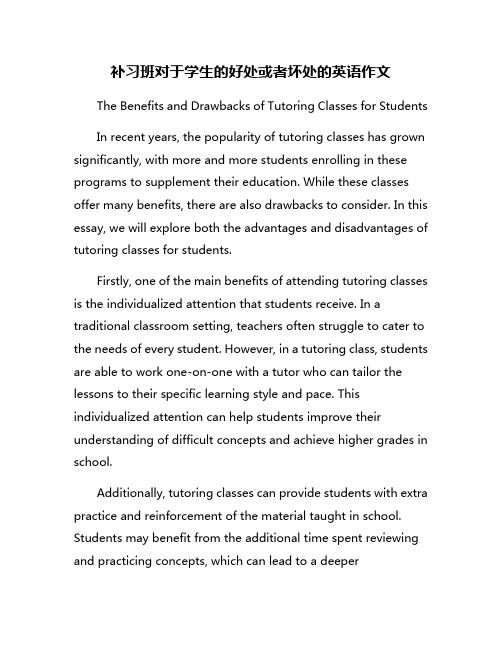 补习班对于学生的好处或者坏处的英语作文

The Benefits and Drawbacks of Tutoring Classes for Students

In recent years, the popularity of tutoring classes has grown significantly, with more and more students enrolling in these programs to supplement their education. While these classes offer many benefits, there are also drawbacks to consider. In this essay, we will explore both the advantages and disadvantages of tutoring classes for students.

Firstly, one of the main benefits of attending tutoring classes is the individualized attention that students receive. In a traditional classroom setting, teachers often struggle to cater to the needs of every student. However, in a tutoring class, students are able to work one-on-one with a tutor who can tailor the lessons to their specific learning style and pace. This individualized attention can help students improve their understanding of difficult concepts and achieve higher grades in school.

Additionally, tutoring classes can provide students with extra practice and reinforcement of the material taught in school. Students may benefit from the additional time spent reviewing and practicing concepts, which can lead to a deeper